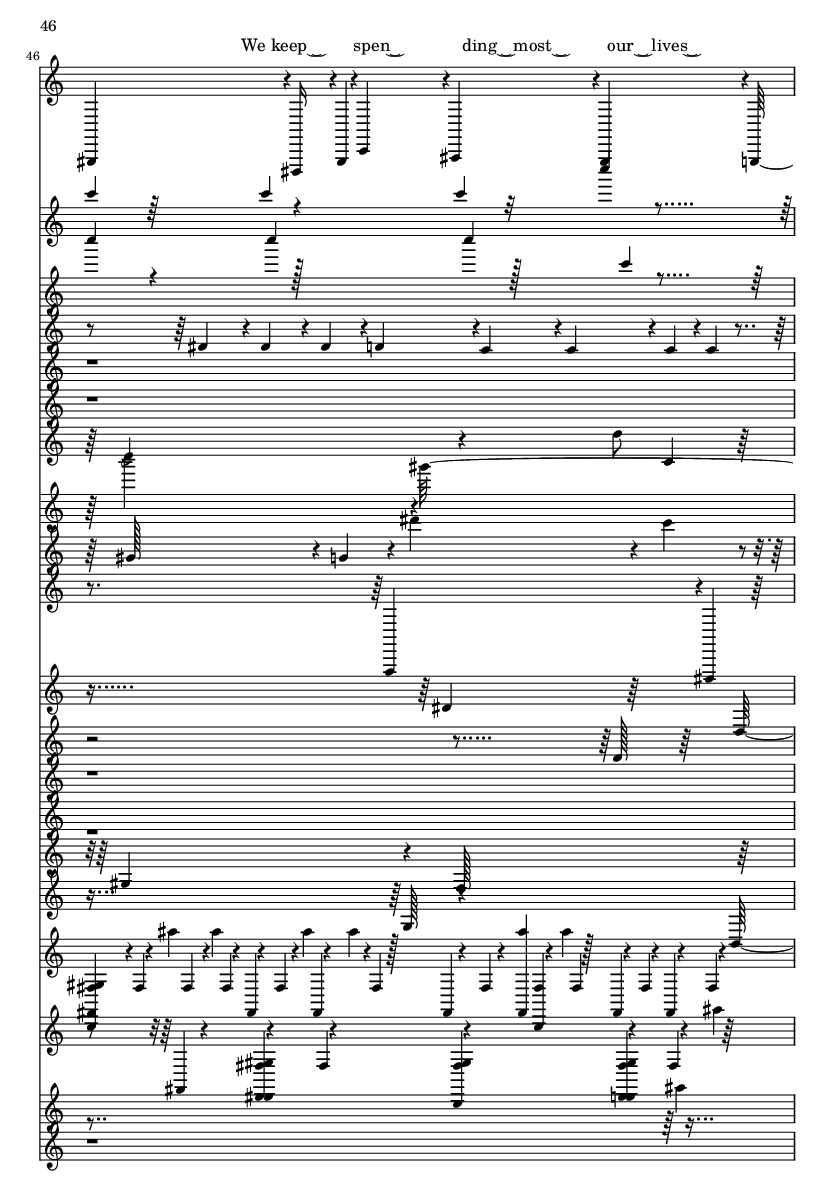 46

46

We keep spen ding most our lives